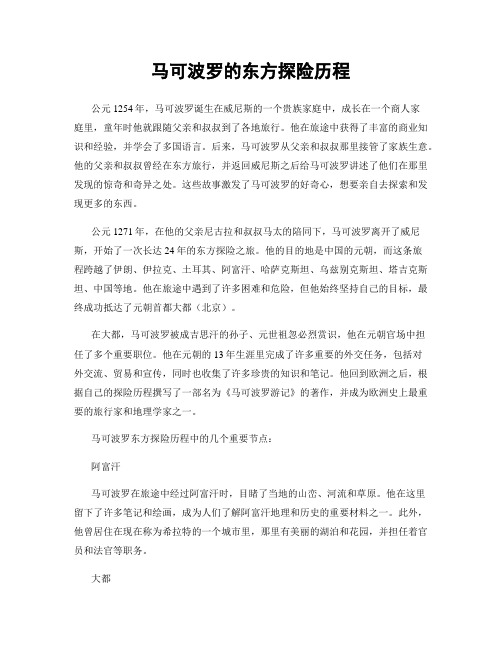 马可波罗的东方探险历程

公元1254年，马可波罗诞生在威尼斯的一个贵族家庭中，成长在一个商人家庭里，童年时他就跟随父亲和叔叔到了各地旅行。他在旅途中获得了丰富的商业知识和经验，并学会了多国语言。后来，马可波罗从父亲和叔叔那里接管了家族生意。他的父亲和叔叔曾经在东方旅行，并返回威尼斯之后给马可波罗讲述了他们在那里发现的惊奇和奇异之处。这些故事激发了马可波罗的好奇心，想要亲自去探索和发现更多的东西。

公元1271年，在他的父亲尼古拉和叔叔马太的陪同下，马可波罗离开了威尼斯，开始了一次长达24年的东方探险之旅。他的目的地是中国的元朝，而这条旅程跨越了伊朗、伊拉克、土耳其、阿富汗、哈萨克斯坦、乌兹别克斯坦、塔吉克斯坦、中国等地。他在旅途中遇到了许多困难和危险，但他始终坚持自己的目标，最终成功抵达了元朝首都大都（北京）。

在大都，马可波罗被成吉思汗的孙子、元世祖忽必烈赏识，他在元朝官场中担任了多个重要职位。他在元朝的13年生涯里完成了许多重要的外交任务，包括对外交流、贸易和宣传，同时也收集了许多珍贵的知识和笔记。他回到欧洲之后，根据自己的探险历程撰写了一部名为《马可波罗游记》的著作，并成为欧洲史上最重要的旅行家和地理学家之一。

马可波罗东方探险历程中的几个重要节点：

阿富汗

马可波罗在旅途中经过阿富汗时，目睹了当地的山峦、河流和草原。他在这里留下了许多笔记和绘画，成为人们了解阿富汗地理和历史的重要材料之一。此外，他曾居住在现在称为希拉特的一个城市里，那里有美丽的湖泊和花园，并担任着官员和法官等职务。

大都